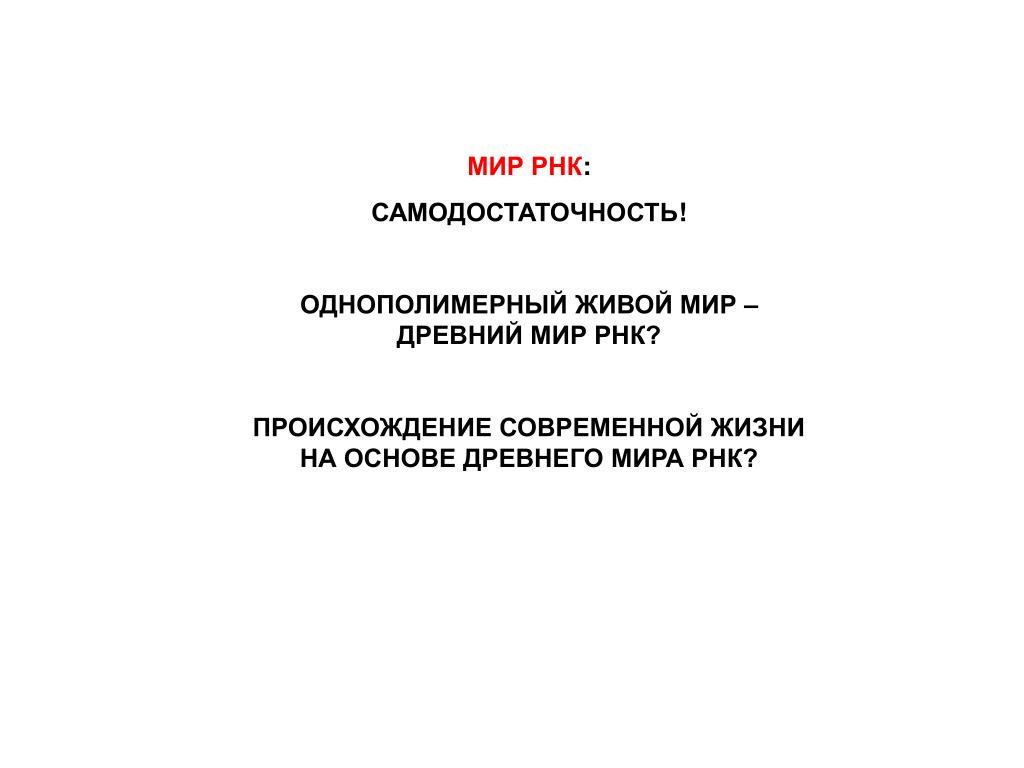 МИР РНК:

САМОДОСТАТОЧНОСТЬ!

ОДНОПОЛИМЕРНЫЙ ЖИВОЙ МИР – ДРЕВНИЙ МИР РНК?

ПРОИСХОЖДЕНИЕ СОВРЕМЕННОЙ ЖИЗНИ НА ОСНОВЕ ДРЕВНЕГО МИРА РНК?